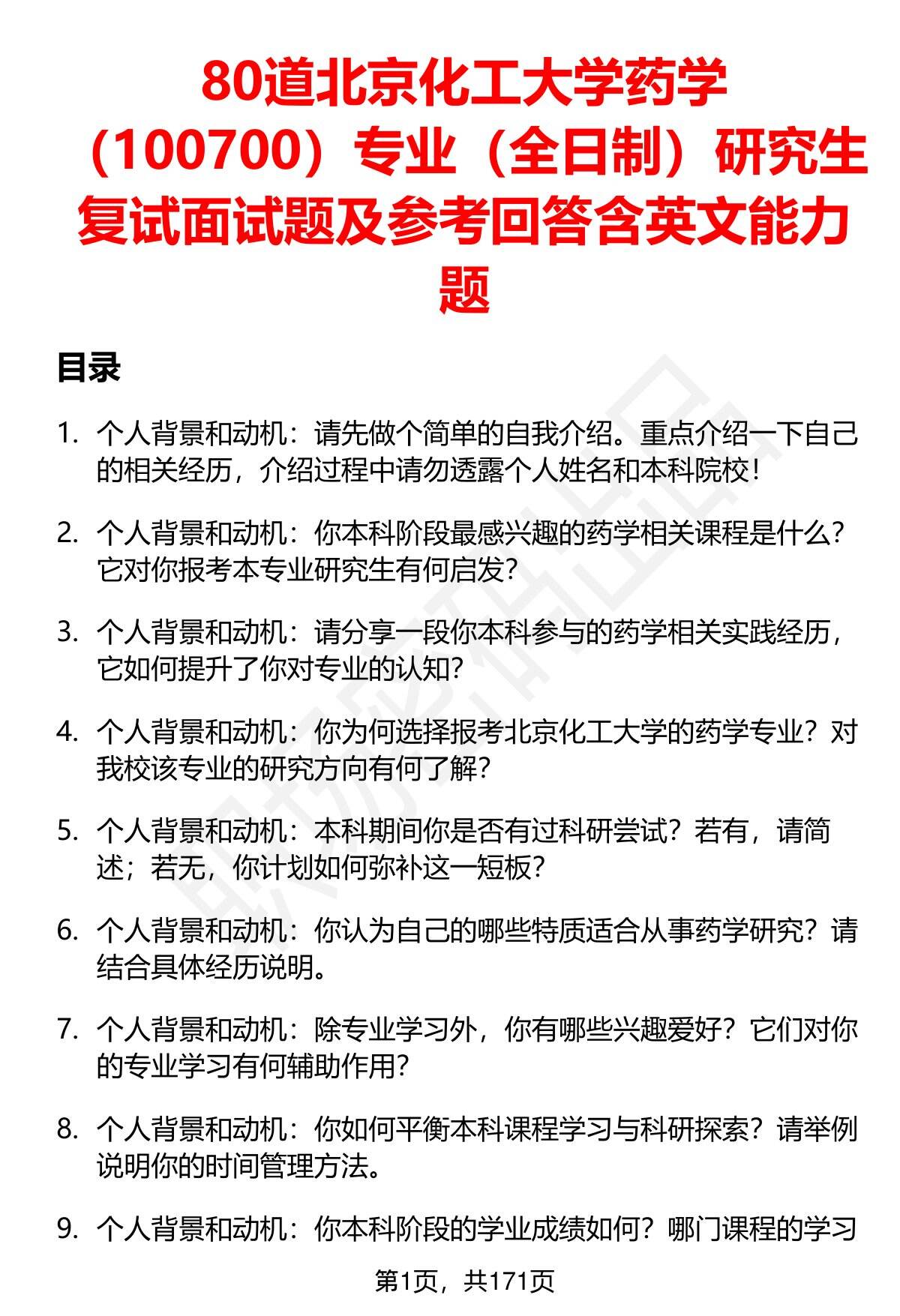 80道北京化工大学药学（100700）专业（全日制）研究生复试面试题及参考回答含英文能力题

目录

1. 个人背景和动机：请先做个简单的自我介绍。重点介绍一下自己的相关经历，介绍过程中请勿透露个人姓名和本科院校！

2. 个人背景和动机：你本科阶段最感兴趣的药学相关课程是什么？它对你报考本专业研究生有何启发？

3. 个人背景和动机：请分享一段你本科参与的药学相关实践经历，它如何提升了你对专业的认知？

4. 个人背景和动机：你为何选择报考北京化工大学的药学专业？对我校该专业的研究方向有何了解？

5. 个人背景和动机：本科期间你是否有过科研尝试？若有，请简述；若无，你计划如何弥补这一短板？

6. 个人背景和动机：你认为自己的哪些特质适合从事药学研究？请结合具体经历说明。

7. 个人背景和动机：除专业学习外，你有哪些兴趣爱好？它们对你的专业学习有何辅助作用？

8. 个人背景和动机：你如何平衡本科课程学习与科研探索？请举例说明你的时间管理方法。

9. 个人背景和动机：你本科阶段的学业成绩如何？哪门课程的学习

第1页，共171页